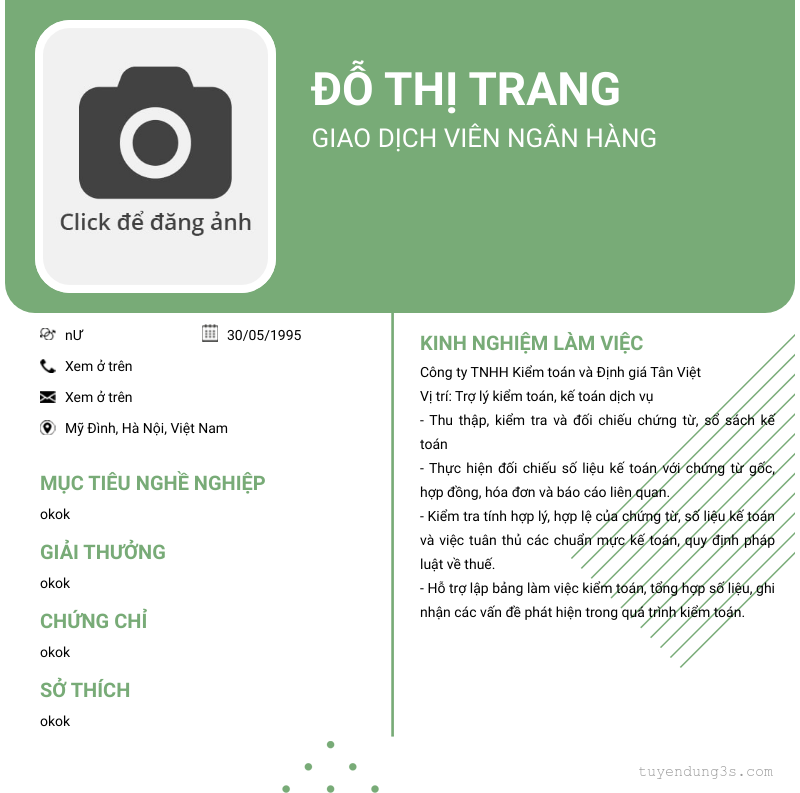 Click để đăng ảnh

ĐỖ THỊ TRANG

GIAO DỊCH VIÊN NGÂN HÀNG

nƯ

30/05/1995

Xem ở trên

Xem ở trên

Mỹ Đình, Hà Nội, Việt Nam

MỤC TIÊU NGHỀ NGHIỆP

okok

GIẢI THƯỞNG

okok

CHỨNG CHỈ

okok

SỞ THÍCH

okok

KINH NGHIỆM LÀM VIỆC

Công ty TNHH Kiểm toán và Định giá Tân Việt

Vị trí: Trợ lý kiểm toán, kế toán dịch vụ

- Thu thập, kiểm tra và đối chiếu chứng từ, sổ sách kế toán

- Thực hiện đối chiếu số liệu kế toán với chứng từ gốc, hợp đồng, hóa đơn và báo cáo liên quan.

- Kiểm tra tính hợp lý, hợp lệ của chứng từ, số liệu kế toán và việc tuân thủ các chuẩn mực kế toán, quy định pháp luật về thuế.

- Hỗ trợ lập bảng làm việc kiểm toán, tổng hợp số liệu, ghi nhận các vấn đề phát hiện trong quá trình kiểm toán.

tuyendung3s.com